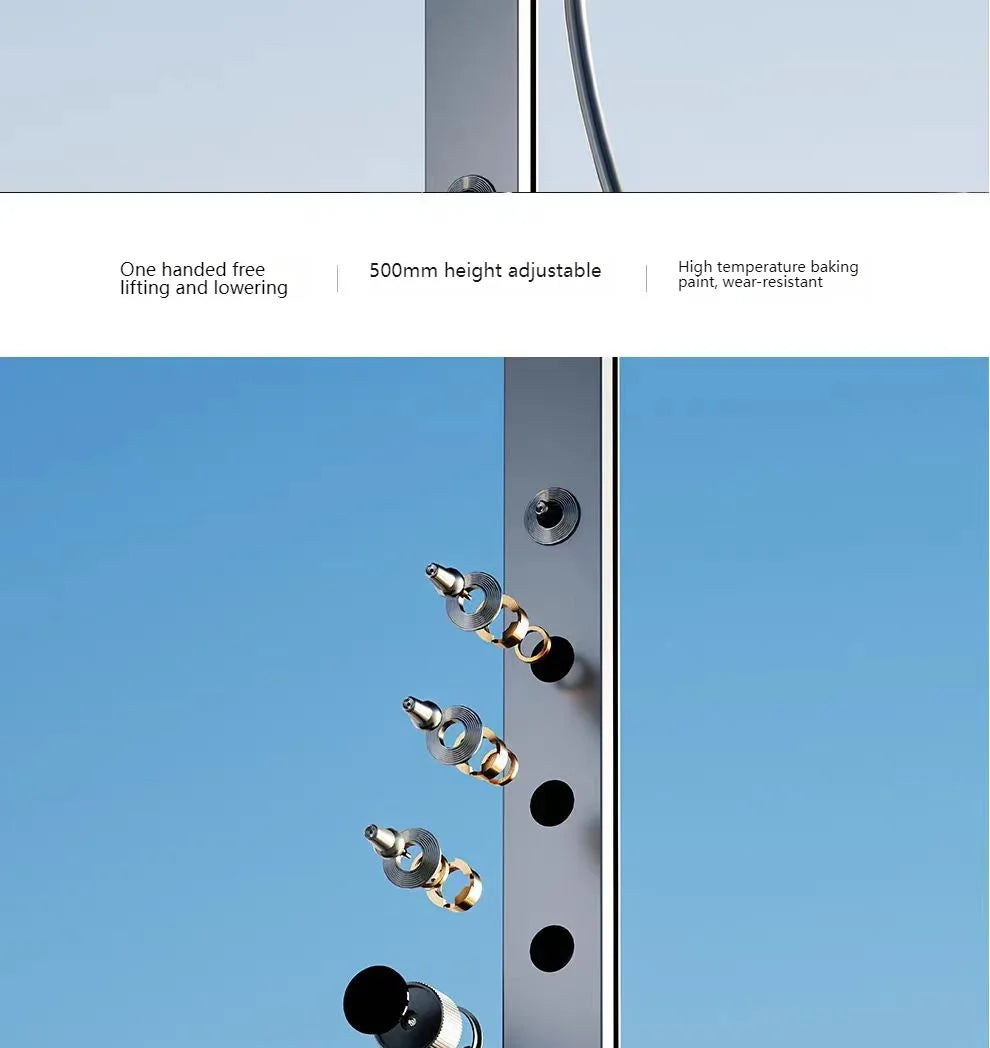 One handed free lifting and lowering

500mm height adjustable

High temperature baking paint, wear-resistant